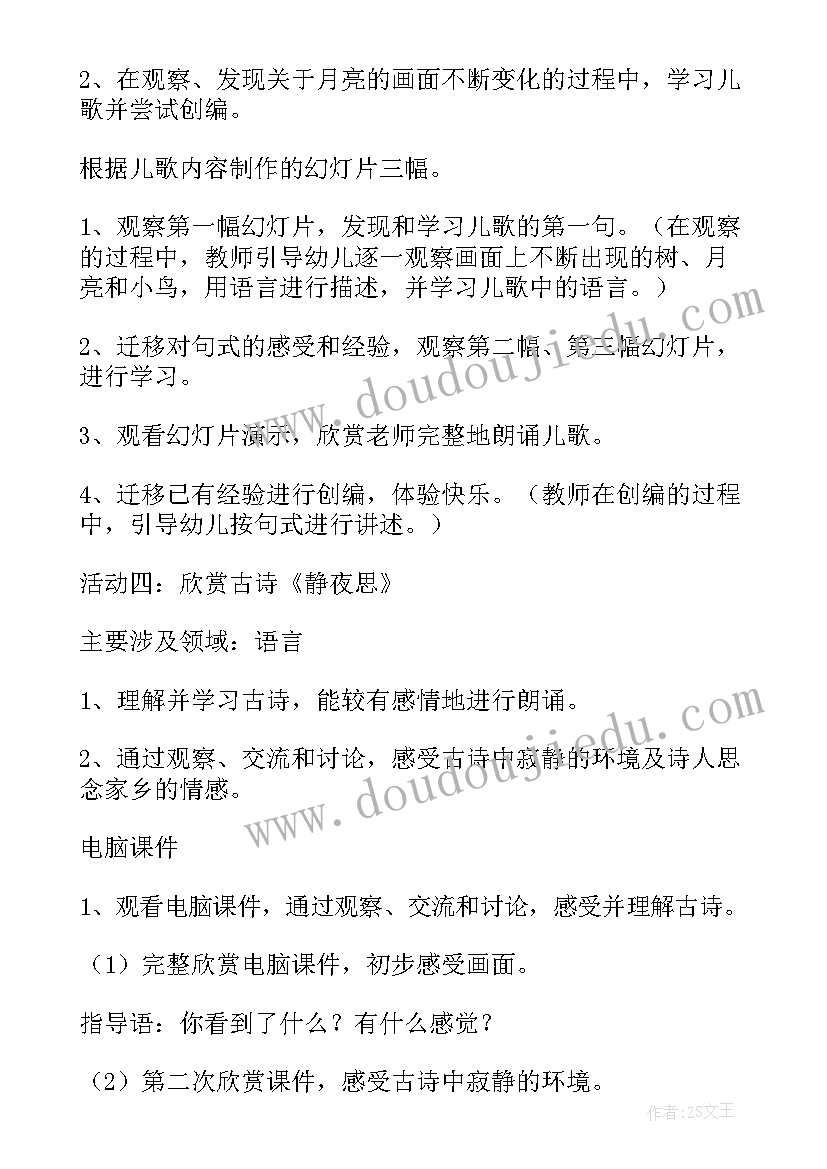 2、在观察、发现关于月亮的画面不断变化的过程中，学习儿歌并尝试创编。

根据儿歌内容制作的幻灯片三幅。

1、观察第一幅幻灯片，发现和学习儿歌的第一句。（在观察的过程中，教师引导幼儿逐一观察画面上不断出现的树、月亮和小鸟，用语言进行描述，并学习儿歌中的语言。）

2、迁移对句式的感受和经验，观察第二幅、第三幅幻灯片，进行学习。

3、观看幻灯片演示，欣赏老师完整地朗诵儿歌。

4、迁移已有经验进行创编，体验快乐。（教师在创编的过程中，引导幼儿按句式进行讲述。）

活动四：欣赏古诗《静夜思》

主要涉及领域：语言

1、理解并学习古诗，能较有感情地进行朗诵。

2、通过观察、交流和讨论，感受古诗中寂静的环境及诗人思念家乡的情感。

电脑课件

1、观看电脑课件，通过观察、交流和讨论，感受并理解古诗。

（1）完整欣赏电脑课件，初步感受画面。

指导语：你看到了什么？有什么感觉？

（2）第二次欣赏课件，感受古诗中寂静的环境。

www.doudoujiedu.com

www.doudoujiedu.com

作者：ZS文王